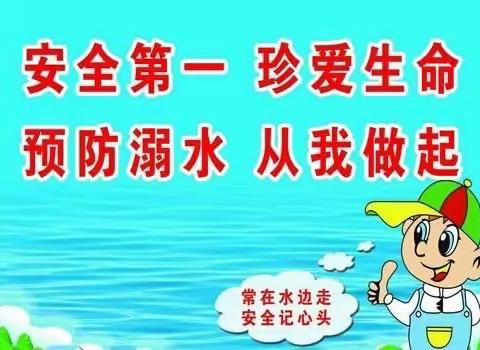 安全第一 珍爱生命
预防溺水 从我做起

常在水边走
安全记心头